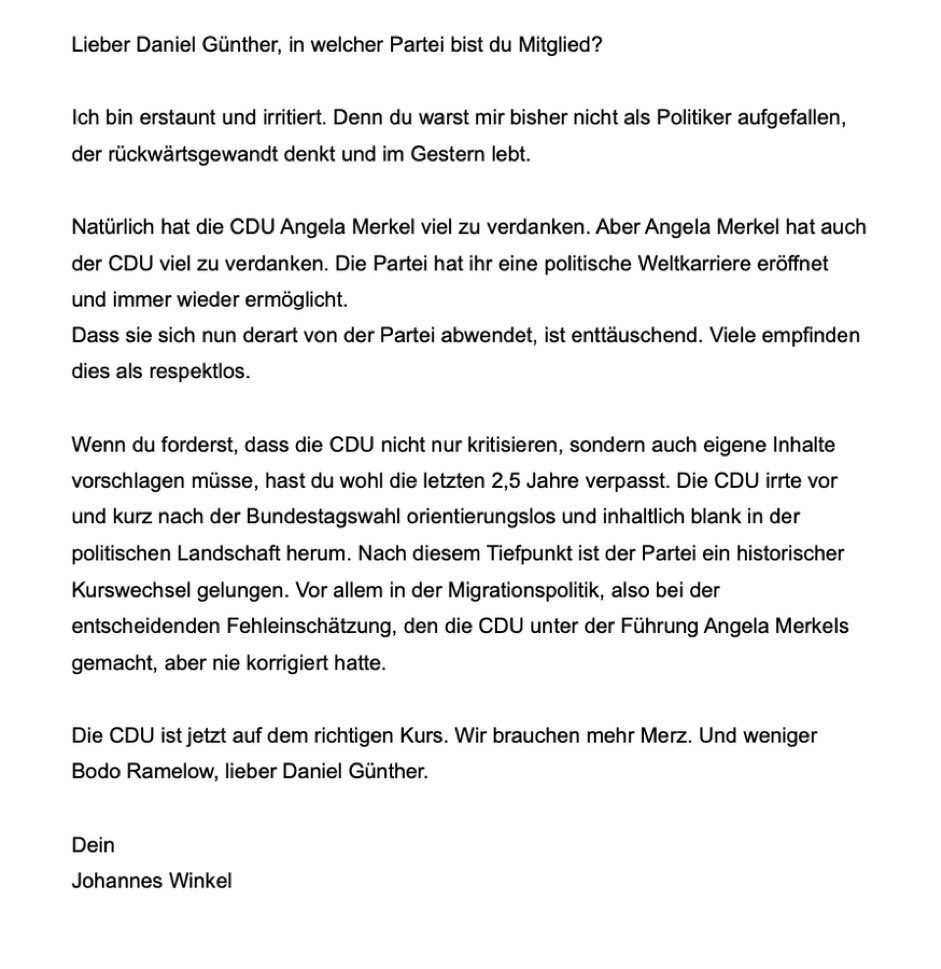 Lieber Daniel Günther, in welcher Partei bist du Mitglied?

Ich bin erstaunt und irritiert. Denn du warst mir bisher nicht als Politiker aufgefallen, der rückwärtsgewandt denkt und im Gestern lebt.

Natürlich hat die CDU Angela Merkel viel zu verdanken. Aber Angela Merkel hat auch der CDU viel zu verdanken. Die Partei hat ihr eine politische Weltkarriere eröffnet und immer wieder ermöglicht.
Dass sie sich nun derart von der Partei abwendet, ist enttäuschend. Viele empfinden dies als respektlos.

Wenn du forderst, dass die CDU nicht nur kritisieren, sondern auch eigene Inhalte vorschlagen müsse, hast du wohl die letzten 2,5 Jahre verpasst. Die CDU irrte vor und kurz nach der Bundestagswahl orientierungslos und inhaltlich blank in der politischen Landschaft herum. Nach diesem Tiefpunkt ist der Partei ein historischer Kurswechsel gelungen. Vor allem in der Migrationspolitik, also bei der entscheidenden Fehleinschätzung, den die CDU unter der Führung Angela Merkels gemacht, aber nie korrigiert hatte.

Die CDU ist jetzt auf dem richtigen Kurs. Wir brauchen mehr Merz. Und weniger Bodo Ramelow, lieber Daniel Günther.

Dein
Johannes Winkel